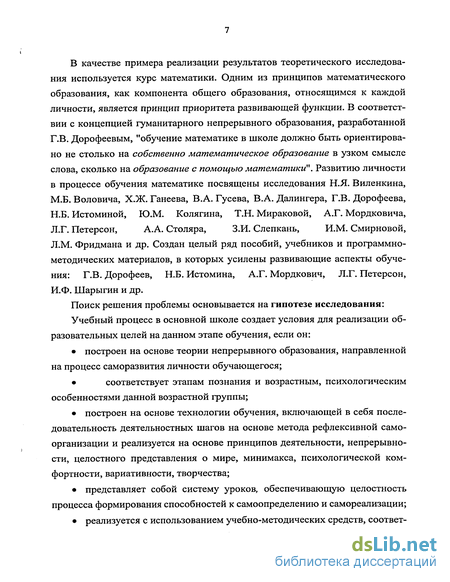 7

В качестве примера реализации результатов теоретического исследования используется курс математики. Одним из принципов математического образования, как компонента общего образования, относящимся к каждой личности, является принцип приоритета развивающей функции. В соответствии с концепцией гуманитарного непрерывного образования, разработанной Г.В. Дорофеевым, "обучение математике в школе должно быть ориентировано не столько на собственно математическое образование в узком смысле слова, сколько на образование с помощью математики". Развитию личности в процессе обучения математике посвящены исследования Н.Я. Виленкина, М.Б. Воловича, Х.Ж. Ганеева, В.А. Гусева, В.А. Далингера, Г.В. Дорофеева, Н.Б. Истоминой, Ю.М. Колягина, Т.Н. Мираковой, А.Г. Мордковича, Л.Г. Петерсон, А.А. Столяра, З.И. Слепкань, И.М. Смирновой, Л.М. Фридмана и др. Создан целый ряд пособий, учебников и программно-методических материалов, в которых усилены развивающие аспекты обучения: Г.В. Дорофеев, Н.Б. Истомина, А.Г. Мордкович, Л.Г. Петерсон, И.Ф. Шарыгин и др.

Поиск решения проблемы основывается на гипотезе исследования:

Учебный процесс в основной школе создает условия для реализации образовательных целей на данном этапе обучения, если он:

• построен на основе теории непрерывного образования, направленной на процесс саморазвития личности обучающегося;

• соответствует этапам познания и возрастным, психологическим особенностями данной возрастной группы;

• построен на основе технологии обучения, включающей в себя последовательность деятельностных шагов на основе метода рефлексивной самоорганизации и реализуется на основе принципов деятельности, непрерывности, целостного представления о мире, минимакса, психологической комфортности, вариативности, творчества;

• представляет собой систему уроков, обеспечивающую целостность процесса формирования способностей к самоопределению и самореализации;

• реализуется с использованием учебно-методических средств, соответ-

dsLib.net
библиотека диссертаций